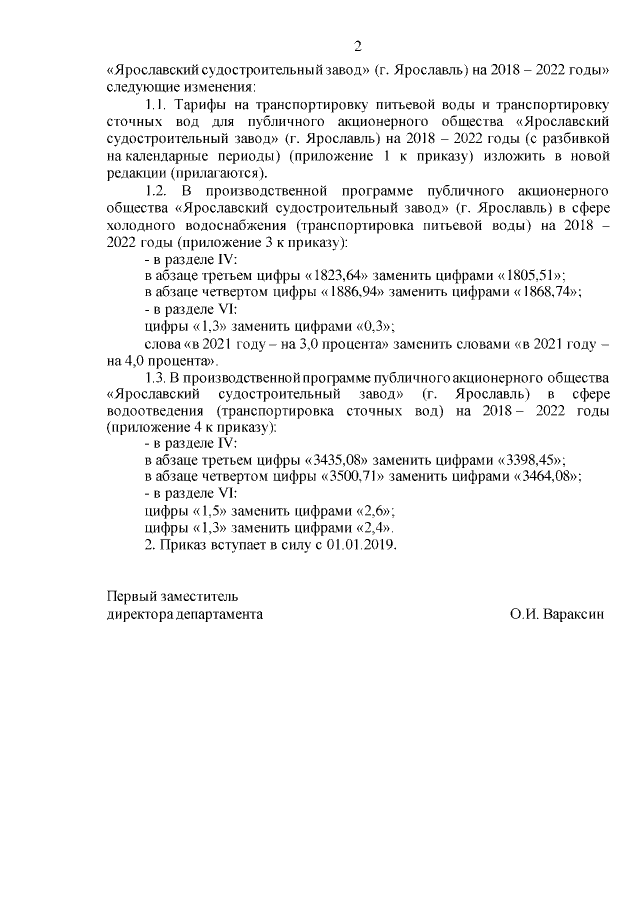 2

«Ярославский судостроительный завод» (г. Ярославль) на 2018 – 2022 годы» следующие изменения:

1.1. Тарифы на транспортировку питьевой воды и транспортировку сточных вод для публичного акционерного общества «Ярославский судостроительный завод» (г. Ярославль) на 2018 – 2022 годы (с разбивкой на календарные периоды) (приложение 1 к приказу) изложить в новой редакции (прилагаются).

1.2. В производственной программе публичного акционерного общества «Ярославский судостроительный завод» (г. Ярославль) в сфере холодного водоснабжения (транспортировка питьевой воды) на 2018 – 2022 годы (приложение 3 к приказу):

- в разделе IV:

в абзаце третьем цифры «1823,64» заменить цифрами «1805,51»;

в абзаце четвертом цифры «1886,94» заменить цифрами «1868,74»;

- в разделе VI:

цифры «1,3» заменить цифрами «0,3»;

слова «в 2021 году – на 3,0 процента» заменить словами «в 2021 году – на 4,0 процента».

1.3. В производственной программе публичного акционерного общества «Ярославский судостроительный завод» (г. Ярославль) в сфере водоотведения (транспортировка сточных вод) на 2018 – 2022 годы (приложение 4 к приказу):

- в разделе IV:

в абзаце третьем цифры «3435,08» заменить цифрами «3398,45»;

в абзаце четвертом цифры «3500,71» заменить цифрами «3464,08»;

- в разделе VI:

цифры «1,5» заменить цифрами «2,6»;

цифры «1,3» заменить цифрами «2,4».

2. Приказ вступает в силу с 01.01.2019.

Первый заместитель
директора департамента О.И. Вараксин